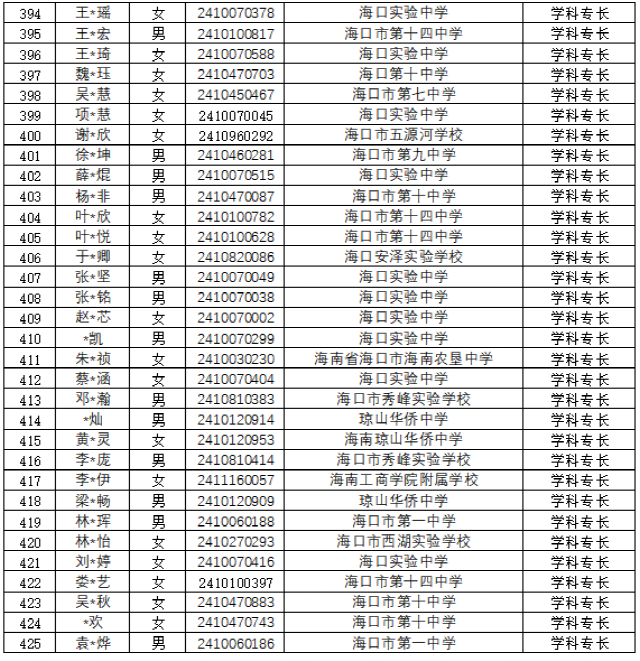 | 394 | 王*瑶 | 女 | 2410070378 | 海口实验中学 | 学科专长 |
|---|---|---|---|---|---|
| 395 | 王*宏 | 男 | 2410100817 | 海口市第十四中学 | 学科专长 |
| 396 | 王*琦 | 女 | 2410070588 | 海口实验中学 | 学科专长 |
| 397 | 魏*珏 | 女 | 2410470703 | 海口第十中学 | 学科专长 |
| 398 | 吴*慧 | 女 | 2410450467 | 海口市第七中学 | 学科专长 |
| 399 | 项*慧 | 女 | 2410070045 | 海口实验中学 | 学科专长 |
| 400 | 谢*欣 | 女 | 2410960292 | 海口市五源河学校 | 学科专长 |
| 401 | 徐*坤 | 男 | 2410460281 | 海口市第九中学 | 学科专长 |
| 402 | 薛*焜 | 男 | 2410070515 | 海口实验中学 | 学科专长 |
| 403 | 杨*非 | 男 | 2410470087 | 海口市第十中学 | 学科专长 |
| 404 | 叶*欣 | 女 | 2410100782 | 海口市第十四中学 | 学科专长 |
| 405 | 叶*悦 | 女 | 2410100628 | 海口市第十四中学 | 学科专长 |
| 406 | 于*卿 | 女 | 2410820086 | 海口安泽实验学校 | 学科专长 |
| 407 | 张*坚 | 男 | 2410070049 | 海口实验中学 | 学科专长 |
| 408 | 张*铭 | 男 | 2410070038 | 海口实验中学 | 学科专长 |
| 409 | 赵*芯 | 女 | 2410070002 | 海口实验中学 | 学科专长 |
| 410 | *凯 | 男 | 2410070299 | 海口实验中学 | 学科专长 |
| 411 | 朱*祯 | 女 | 2410030230 | 海南省海口市海南农垦中学 | 学科专长 |
| 412 | 蔡*涵 | 女 | 2410070404 | 海口实验中学 | 学科专长 |
| 413 | 邓*瀚 | 男 | 2410810383 | 海口市秀峰实验学校 | 学科专长 |
| 414 | *灿 | 男 | 2410120914 | 琼山华侨中学 | 学科专长 |
| 415 | 黄*灵 | 女 | 2410120953 | 海南琼山华侨中学 | 学科专长 |
| 416 | 李*庞 | 男 | 2410810414 | 海口市秀峰实验学校 | 学科专长 |
| 417 | 李*伊 | 女 | 2411160057 | 海南工商学院附属学校 | 学科专长 |
| 418 | 梁*畅 | 男 | 2410120909 | 琼山华侨中学 | 学科专长 |
| 419 | 林*珲 | 男 | 2410060188 | 海口市第一中学 | 学科专长 |
| 420 | 林*怡 | 女 | 2410270293 | 海口市西湖实验学校 | 学科专长 |
| 421 | 刘*婷 | 女 | 2410070416 | 海口实验中学 | 学科专长 |
| 422 | 娄*艺 | 女 | 2410100397 | 海口市第十四中学 | 学科专长 |
| 423 | 吴*秋 | 女 | 2410470883 | 海口市第十中学 | 学科专长 |
| 424 | *欢 | 女 | 2410470743 | 海口市第十中学 | 学科专长 |
| 425 | 袁*烨 | 男 | 2410060186 | 海口市第一中学 | 学科专长 |